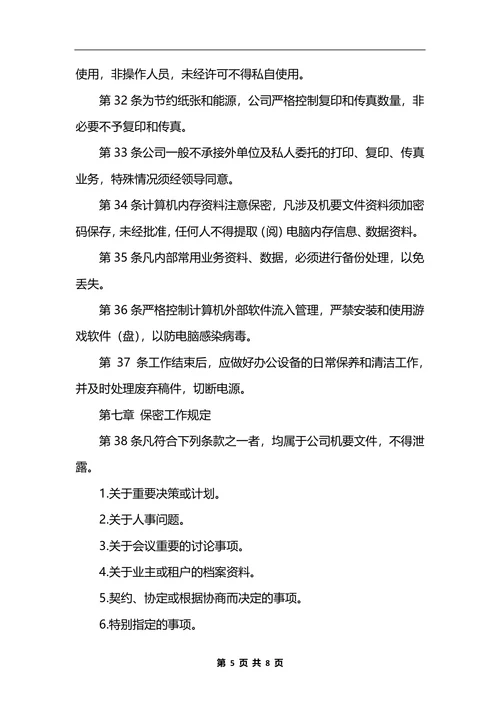 使用，非操作人员，未经许可不得私自使用。

第 32 条为节约纸张和能源，公司严格控制复印和传真数量，非必要不予复印和传真。

第 33 条公司一般不承接外单位及私人委托的打印、复印、传真业务，特殊情况须经领导同意。

第 34 条计算机内存资料注意保密，凡涉及机要文件资料须加密码保存，未经批准，任何人不得提取（阅）电脑内存信息、数据资料。

第 35 条凡内部常用业务资料、数据，必须进行备份处理，以免丢失。

第 36 条严格控制计算机外部软件流入管理，严禁安装和使用游戏软件（盘），以防电脑感染病毒。

第 37 条工作结束后，应做好办公设备的日常保养和清洁工作，并及时处理废弃稿件，切断电源。

第七章 保密工作规定

第 38 条凡符合下列条款之一者，均属于公司机要文件，不得泄露。

1.关于重要决策或计划。

2.关于人事问题。

3.关于会议重要的讨论事项。

4.关于业主或租户的档案资料。

5.契约、协定或根据协商而决定的事项。

6.特别指定的事项。

第 5 页 共 8 页